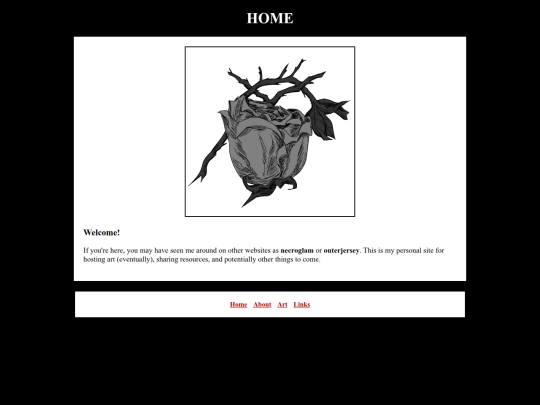 HOME

Welcome!

If you're here, you may have seen me around on other websites as necroglam or outerjersey. This is my personal site for hosting art (eventually), sharing resources, and potentially other things to come.

Home About Art Links